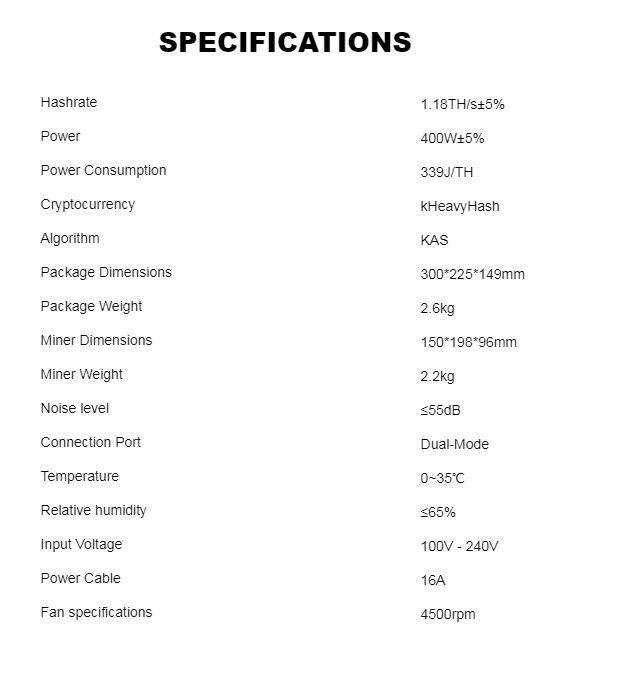 SPECIFICATIONS

| | |
|---|---|
| Hashrate | 1.18TH/s±5% |
| Power | 400W±5% |
| Power Consumption | 339J/TH |
| Cryptocurrency | kHeavyHash |
| Algorithm | KAS |
| Package Dimensions | 300*225*149mm |
| Package Weight | 2.6kg |
| Miner Dimensions | 150*198*96mm |
| Miner Weight | 2.2kg |
| Noise level | ≤55dB |
| Connection Port | Dual-Mode |
| Temperature | 0~35℃ |
| Relative humidity | ≤65% |
| Input Voltage | 100V - 240V |
| Power Cable | 16A |
| Fan specifications | 4500rpm |